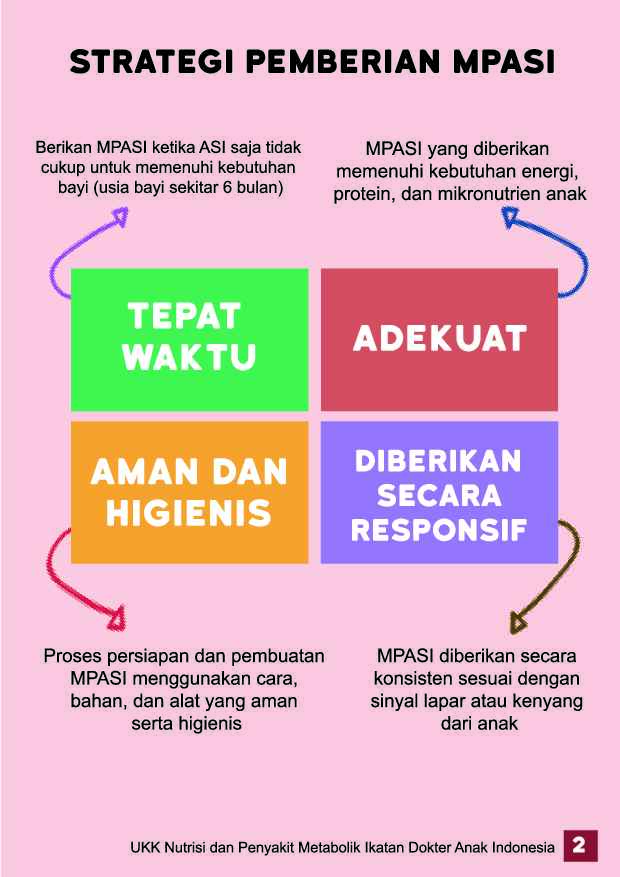 STRATEGI PEMBERIAN MPASI

Berikan MPASI ketika ASI saja tidak cukup untuk memenuhi kebutuhan bayi (usia bayi sekitar 6 bulan)

MPASI yang diberikan memenuhi kebutuhan energi, protein, dan mikronutrien anak

TEPAT WAKTU

ADEKUAT

AMAN DAN HIGIENIS

DIBERIKAN SECARA RESPONSIF

Proses persiapan dan pembuatan MPASI menggunakan cara, bahan, dan alat yang aman serta higienis

MPASI diberikan secara konsisten sesuai dengan sinyal lapar atau kenyang dari anak

UKK Nutrisi dan Penyakit Metabolik Ikatan Dokter Anak Indonesia 2